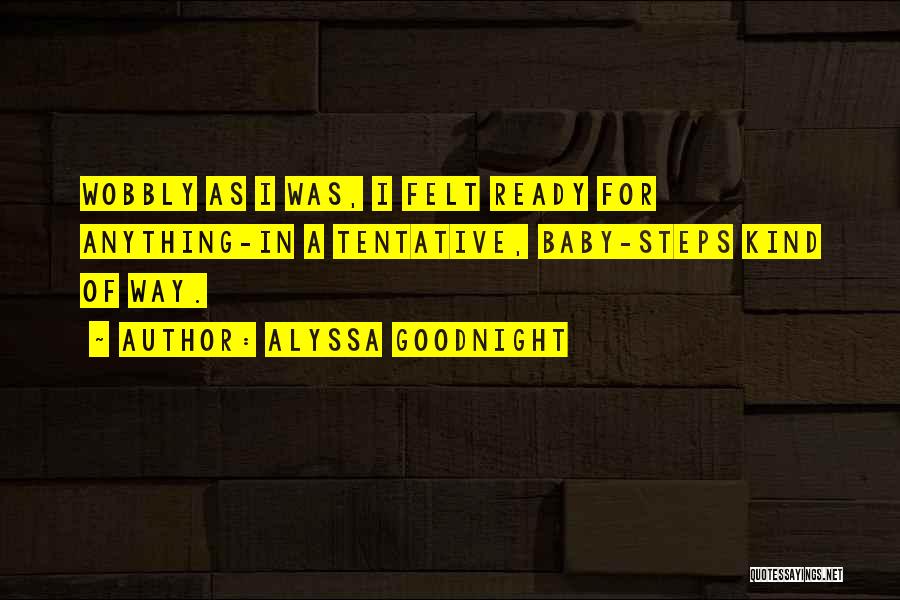 WOBBLY AS I WAS, I FELT READY FOR ANYTHING-IN A TENTATIVE, BABY-STEPS KIND OF WAY.

~ AUTHOR: ALYSSA GOODNIGHT

QUOTESSAYINGS.NET